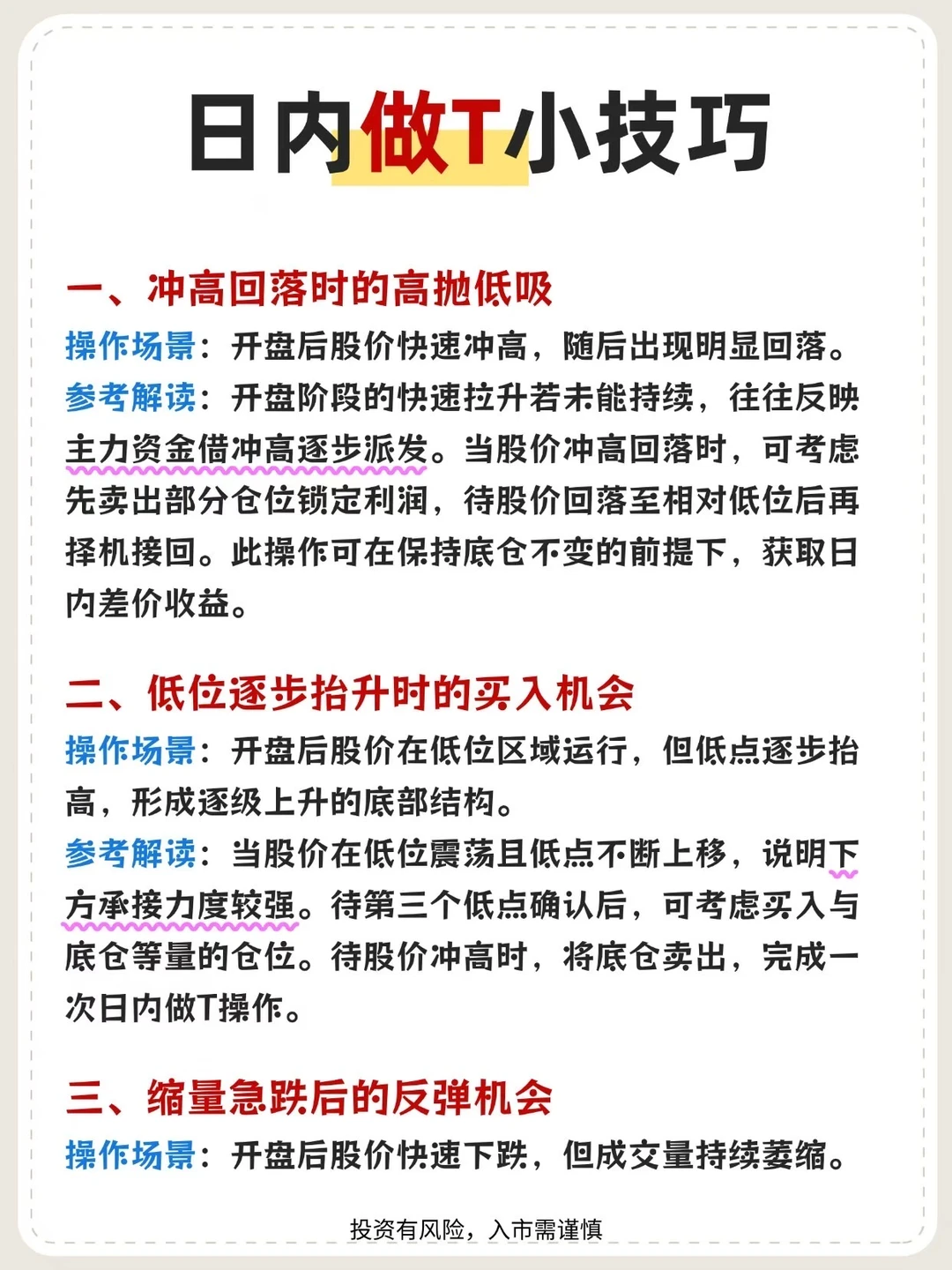 日内做T小技巧

一、冲高回落时的高抛低吸
操作场景：开盘后股价快速冲高，随后出现明显回落。
参考解读：开盘阶段的快速拉升若未能持续，往往反映主力资金借冲高逐步派发。当股价冲高回落时，可考虑先卖出部分仓位锁定利润，待股价回落至相对低位后再择机接回。此操作可在保持底仓不变的前提下，获取日内差价收益。

二、低位逐步抬升时的买入机会
操作场景：开盘后股价在低位区域运行，但低点逐步抬高，形成逐级上升的底部结构。
参考解读：当股价在低位震荡且低点不断上移，说明下方承接力度较强。待第三个低点确认后，可考虑买入与底仓等量的仓位。待股价冲高时，将底仓卖出，完成一次日内做T操作。

三、缩量急跌后的反弹机会
操作场景：开盘后股价快速下跌，但成交量持续萎缩。

投资有风险，入市需谨慎